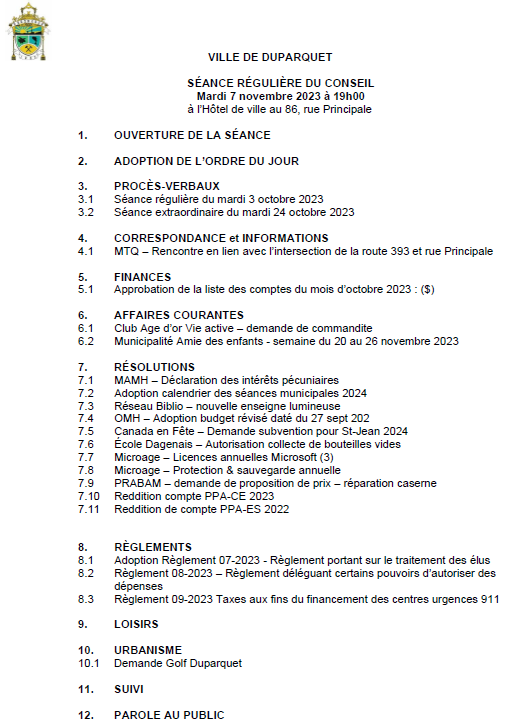 VILLE DE DUPARQUET

SÉANCE RÉGULIÈRE DU CONSEIL
Mardi 7 novembre 2023 à 19h00
à l'Hôtel de ville au 86, rue Principale

1. OUVERTURE DE LA SÉANCE

2. ADOPTION DE L'ORDRE DU JOUR

3. PROCÈS-VERBAUX
3.1 Séance régulière du mardi 3 octobre 2023
3.2 Séance extraordinaire du mardi 24 octobre 2023

4. CORRESPONDANCE et INFORMATIONS
4.1 MTQ – Rencontre en lien avec l'intersection de la route 393 et rue Principale

5. FINANCES
5.1 Approbation de la liste des comptes du mois d'octobre 2023 : ($)

6. AFFAIRES COURANTES
6.1 Club Age d'or Vie active – demande de commandite
6.2 Municipalité Amie des enfants - semaine du 20 au 26 novembre 2023

7. RÉSOLUTIONS
7.1 MAMH – Déclaration des intérêts pécuniaires
7.2 Adoption calendrier des séances municipales 2024
7.3 Réseau Biblio – nouvelle enseigne lumineuse
7.4 OMH – Adoption budget révisé daté du 27 sept 202
7.5 Canada en Fête – Demande subvention pour St-Jean 2024
7.6 École Dagenais – Autorisation collecte de bouteilles vides
7.7 Microage – Licences annuelles Microsoft (3)
7.8 Microage – Protection & sauvegarde annuelle
7.9 PRABAM – demande de proposition de prix – réparation caserne
7.10 Reddition compte PPA-CE 2023
7.11 Reddition de compte PPA-ES 2022

8. RÈGLEMENTS
8.1 Adoption Règlement 07-2023 - Règlement portant sur le traitement des élus
8.2 Règlement 08-2023 – Règlement déléguant certains pouvoirs d'autoriser des dépenses
8.3 Règlement 09-2023 Taxes aux fins du financement des centres urgences 911

9. LOISIRS

10. URBANISME
10.1 Demande Golf Duparquet

11. SUIVI

12. PAROLE AU PUBLIC